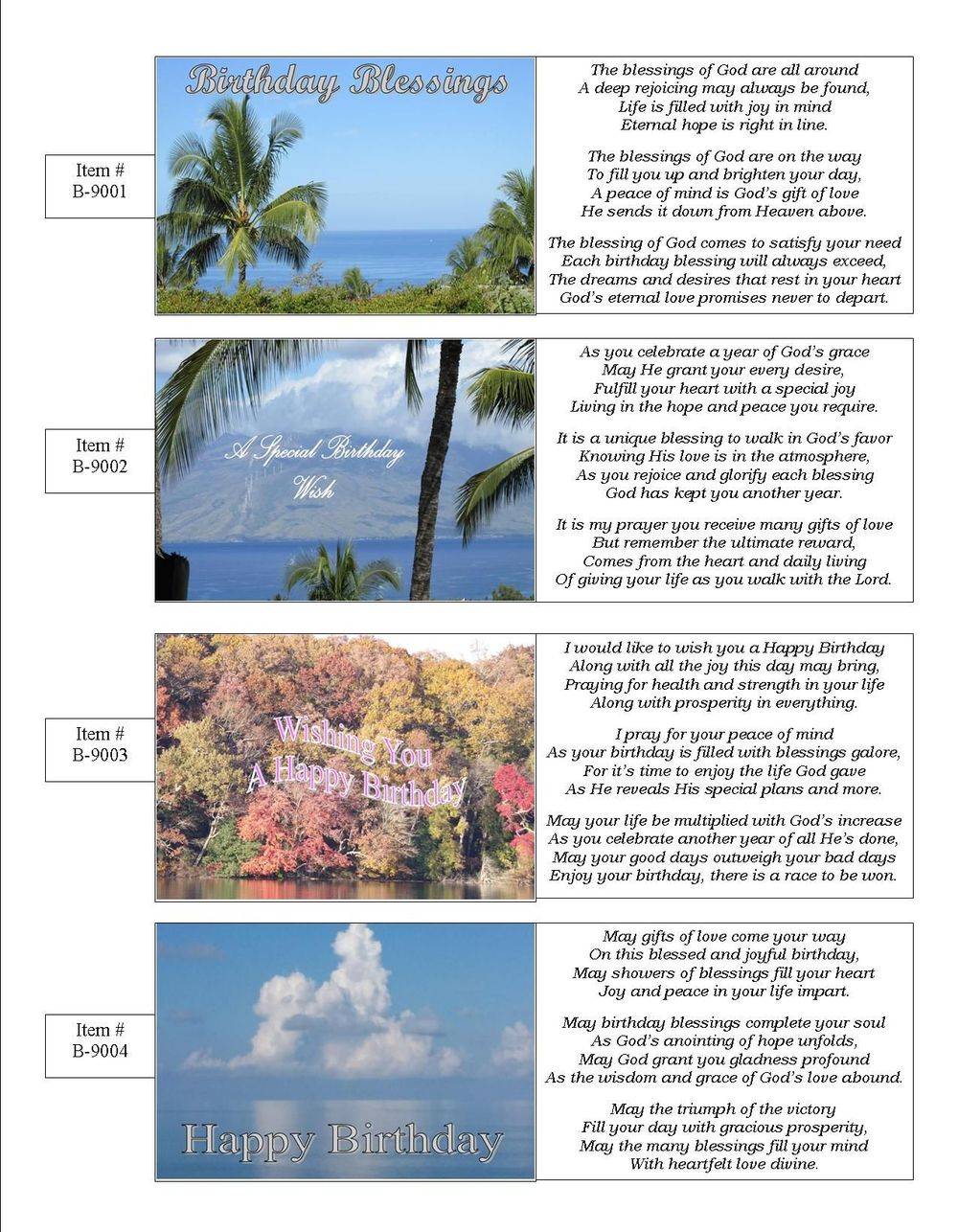 Item #
B-9001

Birthday Blessings

The blessings of God are all around
A deep rejoicing may always be found,
Life is filled with joy in mind
Eternal hope is right in line.

The blessings of God are on the way
To fill you up and brighten your day,
A peace of mind is God's gift of love
He sends it down from Heaven above.

The blessing of God comes to satisfy your need
Each birthday blessing will always exceed,
The dreams and desires that rest in your heart
God's eternal love promises never to depart.

Item #
B-9002

A Special Birthday Wish

As you celebrate a year of God's grace
May He grant your every desire,
Fulfill your heart with a special joy
Living in the hope and peace you require.

It is a unique blessing to walk in God's favor
Knowing His love is in the atmosphere,
As you rejoice and glorify each blessing
God has kept you another year.

It is my prayer you receive many gifts of love
But remember the ultimate reward,
Comes from the heart and daily living
Of giving your life as you walk with the Lord.

Item #
B-9003

Wishing You A Happy Birthday

I would like to wish you a Happy Birthday
Along with all the joy this day may bring,
Praying for health and strength in your life
Along with prosperity in everything.

I pray for your peace of mind
As your birthday is filled with blessings galore,
For it's time to enjoy the life God gave
As He reveals His special plans and more.

May your life be multiplied with God's increase
As you celebrate another year of all He's done,
May your good days outweigh your bad days
Enjoy your birthday, there is a race to be won.

Item #
B-9004

Happy Birthday

May gifts of love come your way
On this blessed and joyful birthday,
May showers of blessings fill your heart
Joy and peace in your life impart.

May birthday blessings complete your soul
As God's anointing of hope unfolds,
May God grant you gladness profound
As the wisdom and grace of God's love abound.

May the triumph of the victory
Fill your day with gracious prosperity,
May the many blessings fill your mind
With heartfelt love divine.